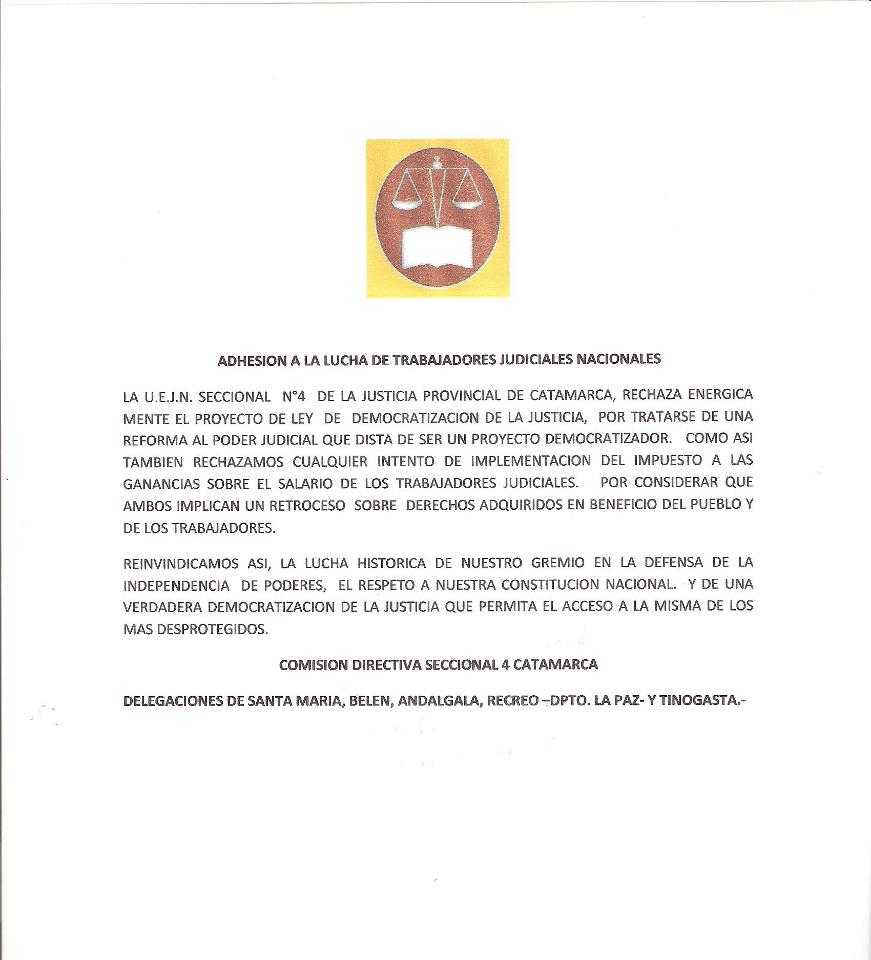 ADHESION A LA LUCHA DE TRABAJADORES JUDICIALES NACIONALES

LA U.E.J.N. SECCIONAL N°4 DE LA JUSTICIA PROVINCIAL DE CATAMARCA, RECHAZA ENERGICA MENTE EL PROYECTO DE LEY DE DEMOCRATIZACION DE LA JUSTICIA, POR TRATARSE DE UNA REFORMA AL PODER JUDICIAL QUE DISTA DE SER UN PROYECTO DEMOCRATIZADOR. COMO ASI TAMBIEN RECHAZAMOS CUALQUIER INTENTO DE IMPLEMENTACION DEL IMPUESTO A LAS GANANCIAS SOBRE EL SALARIO DE LOS TRABAJADORES JUDICIALES. POR CONSIDERAR QUE AMBOS IMPLICAN UN RETROCESO SOBRE DERECHOS ADQUIRIDOS EN BENEFICIO DEL PUEBLO Y DE LOS TRABAJADORES.

REINVINDICAMOS ASI, LA LUCHA HISTORICA DE NUESTRO GREMIO EN LA DEFENSA DE LA INDEPENDENCIA DE PODERES, EL RESPETO A NUESTRA CONSTITUCION NACIONAL. Y DE UNA VERDADERA DEMOCRATIZACION DE LA JUSTICIA QUE PERMITA EL ACCESO A LA MISMA DE LOS MAS DESPROTEGIDOS.

COMISION DIRECTIVA SECCIONAL 4 CATAMARCA

DELEGACIONES DE SANTA MARIA, BELEN, ANDALGALA, RECREO –DPTO. LA PAZ- Y TINOGASTA.-